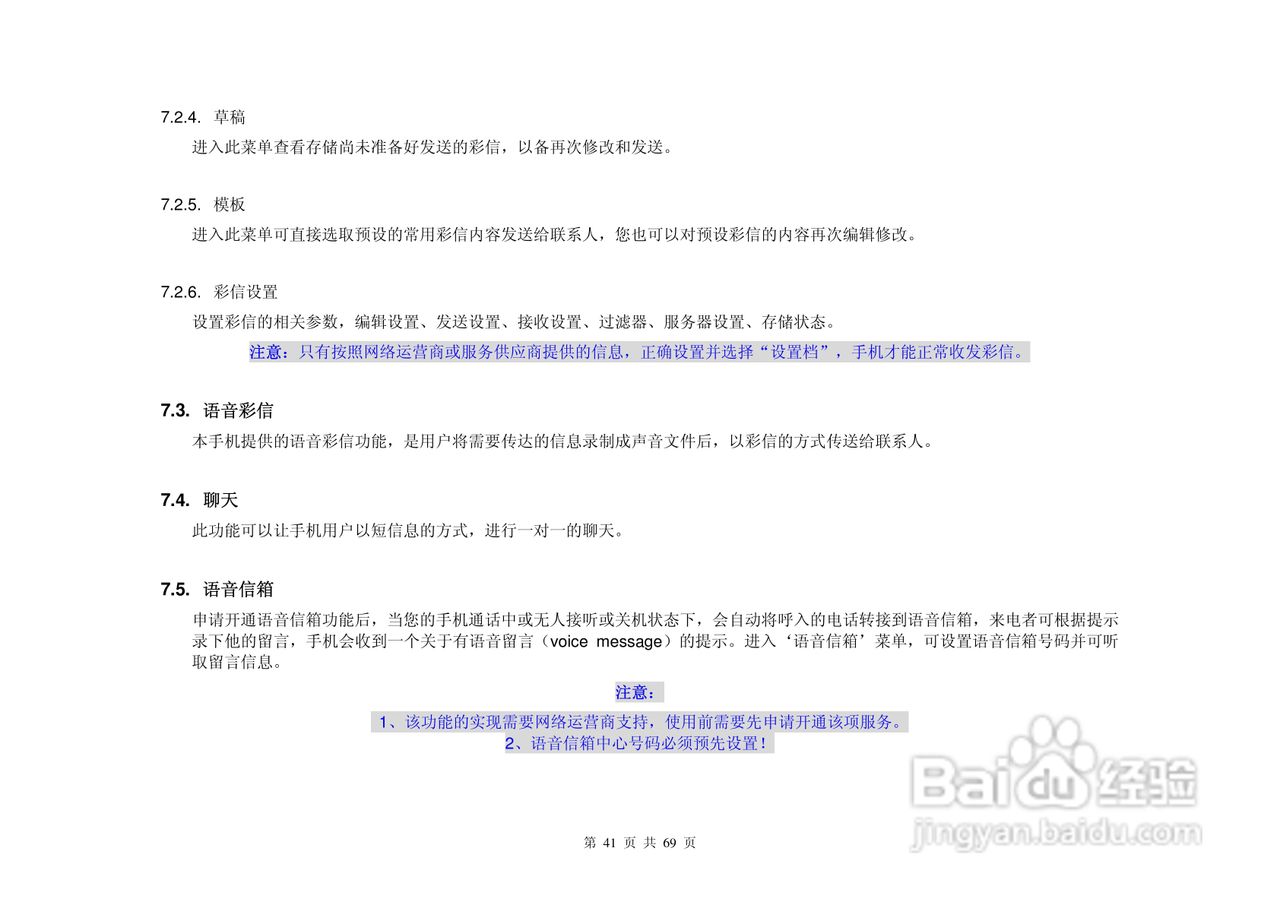 7.2.4. 草稿

进入此菜单查看存储尚未准备好发送的彩信，以备再次修改和发送。

7.2.5. 模板

进入此菜单可直接选取预设的常用彩信内容发送给联系人，您也可以对预设彩信的内容再次编辑修改。

7.2.6. 彩信设置

设置彩信的相关参数，编辑设置、发送设置、接收设置、过滤器、服务器设置、存储状态。

注意：只有按照网络运营商或服务供应商提供的信息，正确设置并选择“设置档”，手机才能正常收发彩信。

7.3. 语音彩信

本手机提供的语音彩信功能，是用户将需要传达的信息录制成声音文件后，以彩信的方式传送给联系人。

7.4. 聊天

此功能可以让手机用户以短信息的方式，进行一对一的聊天。

7.5. 语音信箱

申请开通语音信箱功能后，当您的手机通话中或无人接听或关机状态下，会自动将呼入的电话转接到语音信箱，来电者可根据提示录下他的留言，手机会收到一个关于有语音留言（voice message）的提示。进入‘语音信箱’菜单，可设置语音信箱号码并可听取留言信息。

注意：

1、该功能的实现需要网络运营商支持，使用前需要先申请开通该项服务。
2、语音信箱中心号码必须预先设置！

第41页 共69页

Baidu经验
jingyan.baidu.com